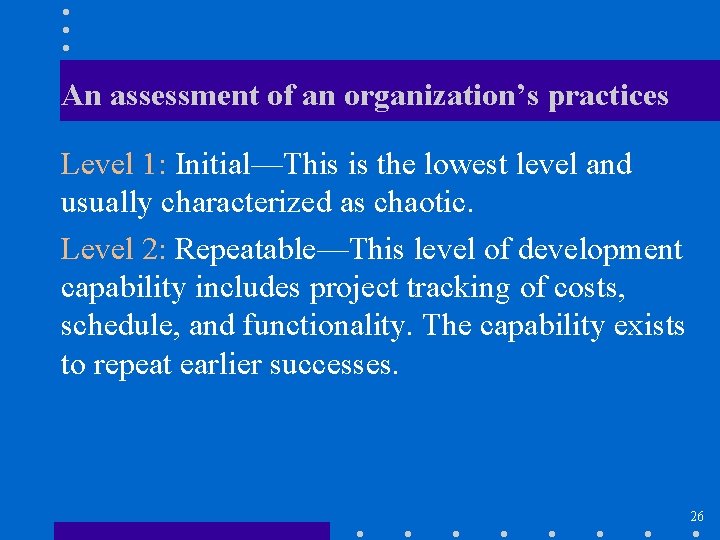 An assessment of an organization’s practices

Level 1: Initial—This is the lowest level and usually characterized as chaotic.

Level 2: Repeatable—This level of development capability includes project tracking of costs, schedule, and functionality. The capability exists to repeat earlier successes.

26